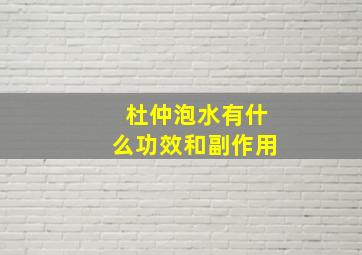 杜仲泡水有什么功效和副作用